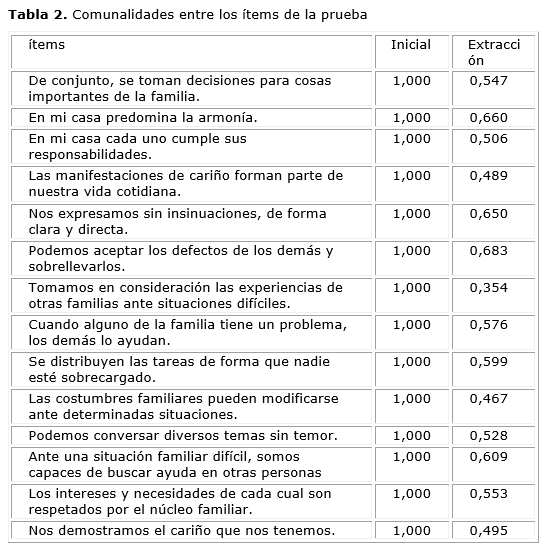 **Tabla 2.** Comunalidades entre los ítems de la prueba

| ítems | Inicial | Extracción |
|---|---|---|
| De conjunto, se toman decisiones para cosas importantes de la familia. | 1,000 | 0,547 |
| En mi casa predomina la armonía. | 1,000 | 0,660 |
| En mi casa cada uno cumple sus responsabilidades. | 1,000 | 0,506 |
| Las manifestaciones de cariño forman parte de nuestra vida cotidiana. | 1,000 | 0,489 |
| Nos expresamos sin insinuaciones, de forma clara y directa. | 1,000 | 0,650 |
| Podemos aceptar los defectos de los demás y sobrellevarlos. | 1,000 | 0,683 |
| Tomamos en consideración las experiencias de otras familias ante situaciones difíciles. | 1,000 | 0,354 |
| Cuando alguno de la familia tiene un problema, los demás lo ayudan. | 1,000 | 0,576 |
| Se distribuyen las tareas de forma que nadie esté sobrecargado. | 1,000 | 0,599 |
| Las costumbres familiares pueden modificarse ante determinadas situaciones. | 1,000 | 0,467 |
| Podemos conversar diversos temas sin temor. | 1,000 | 0,528 |
| Ante una situación familiar difícil, somos capaces de buscar ayuda en otras personas | 1,000 | 0,609 |
| Los intereses y necesidades de cada cual son respetados por el núcleo familiar. | 1,000 | 0,553 |
| Nos demostramos el cariño que nos tenemos. | 1,000 | 0,495 |